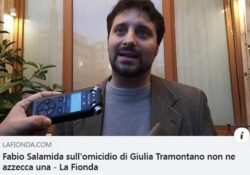 i

LAFIONDA.COM

Fabio Salamida sull'omicidio di Giulia Tramontano non ne azzecca una - La Fionda